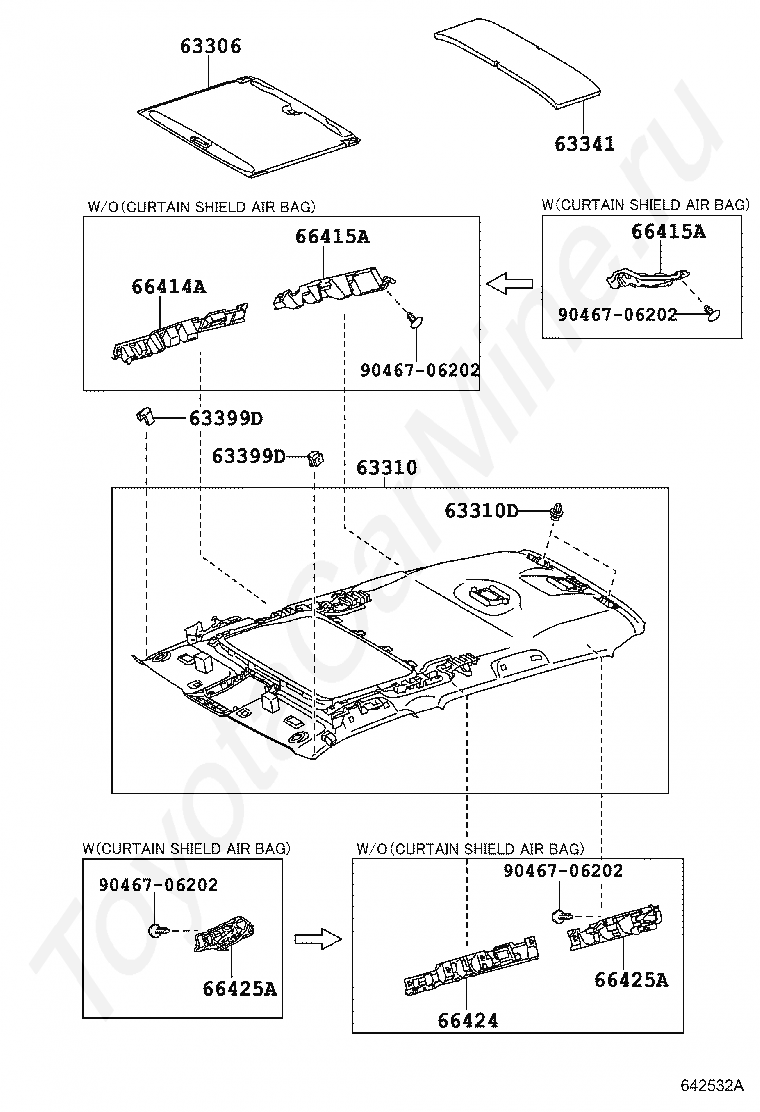 63306

63341

W/O(CURTAIN SHIELD AIR BAG)

66415A

66414A

90467-06202

W(CURTAIN SHIELD AIR BAG)

66415A

90467-06202

63399D

63399D

63310

63310D

W(CURTAIN SHIELD AIR BAG)

90467-06202

66425A

W/O(CURTAIN SHIELD AIR BAG)

90467-06202

66425A

66424

642532A

ToyotaCarMine.ru